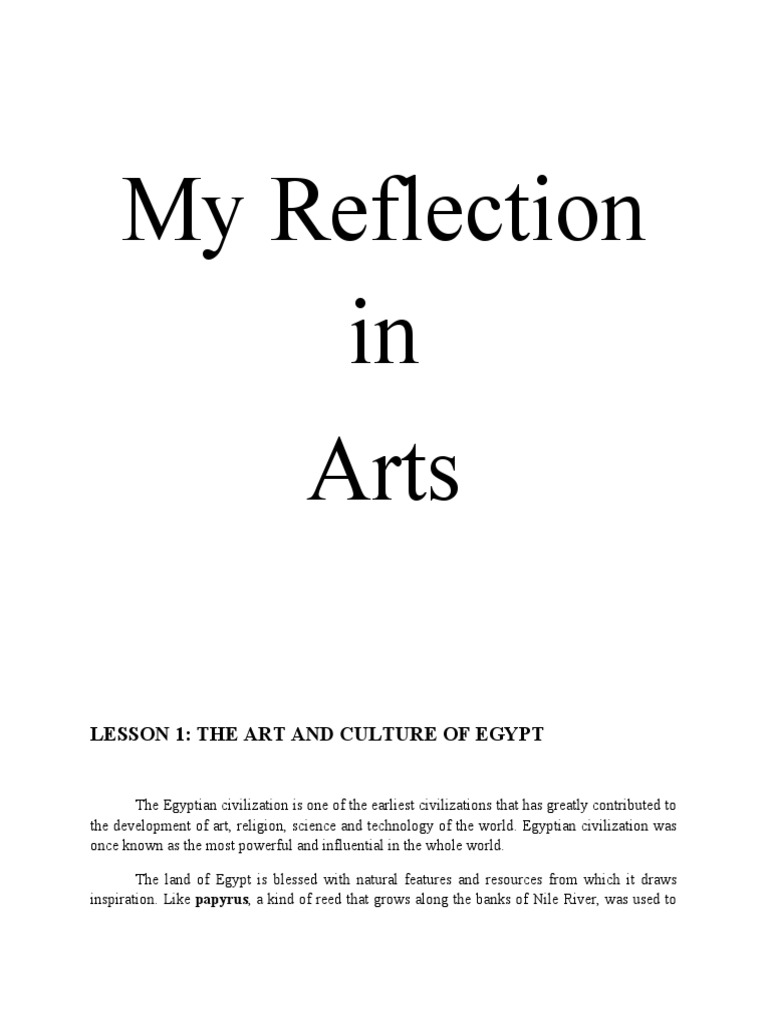 My Reflection
in
Arts

LESSON 1: THE ART AND CULTURE OF EGYPT

The Egyptian civilization is one of the earliest civilizations that has greatly contributed to the development of art, religion, science and technology of the world. Egyptian civilization was once known as the most powerful and influential in the whole world.

The land of Egypt is blessed with natural features and resources from which it draws inspiration. Like papyrus, a kind of reed that grows along the banks of Nile River, was used to